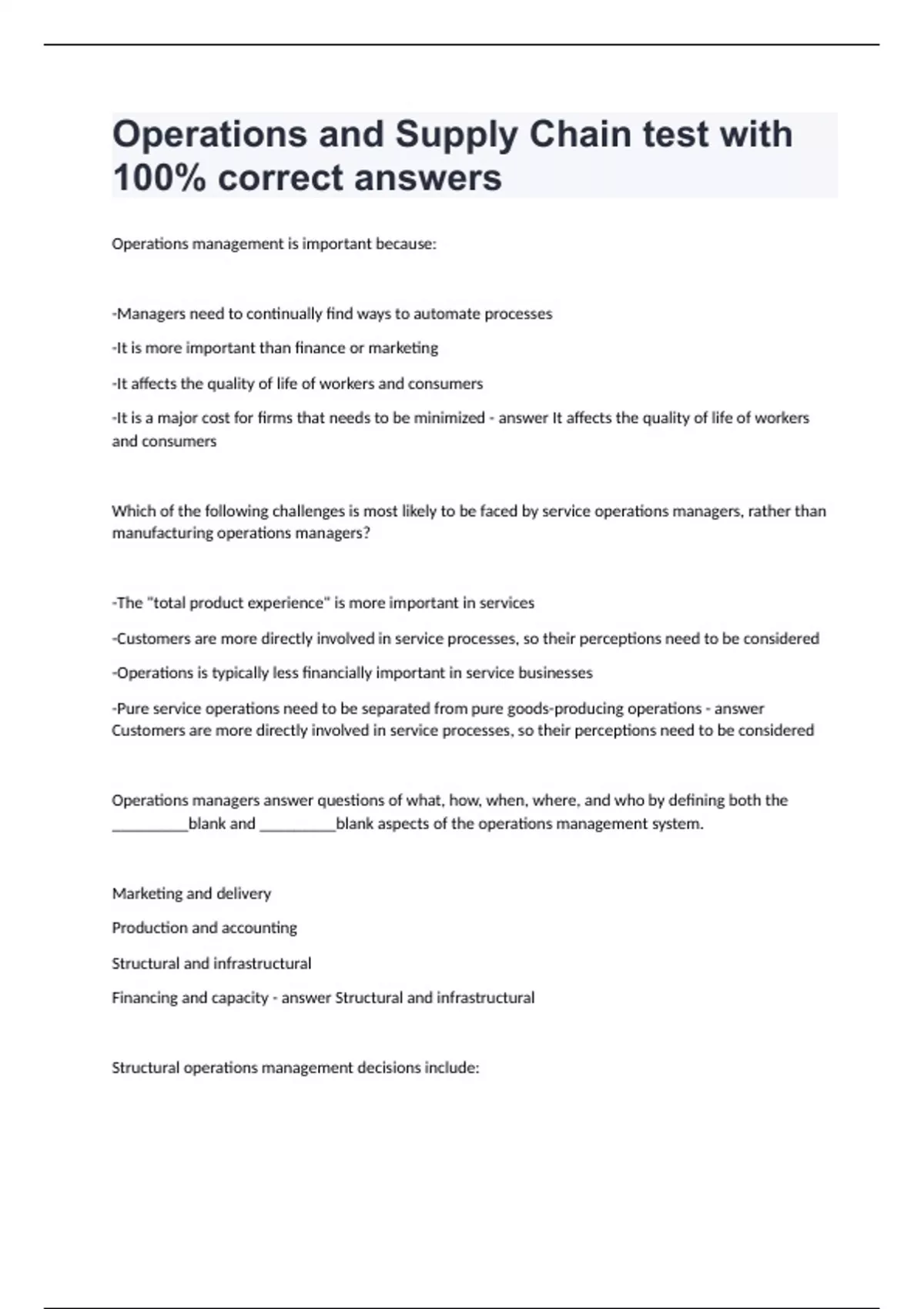 Operations and Supply Chain test with 100% correct answers

Operations management is important because:

-Managers need to continually find ways to automate processes

-It is more important than finance or marketing

-It affects the quality of life of workers and consumers

-It is a major cost for firms that needs to be minimized - answer It affects the quality of life of workers and consumers

Which of the following challenges is most likely to be faced by service operations managers, rather than manufacturing operations managers?

-The "total product experience" is more important in services

-Customers are more directly involved in service processes, so their perceptions need to be considered

-Operations is typically less financially important in service businesses

-Pure service operations need to be separated from pure goods-producing operations - answer Customers are more directly involved in service processes, so their perceptions need to be considered

Operations managers answer questions of what, how, when, where, and who by defining both the __________blank and __________blank aspects of the operations management system.

Marketing and delivery

Production and accounting

Structural and infrastructural

Financing and capacity - answer Structural and infrastructural

Structural operations management decisions include: